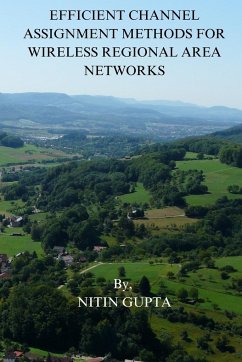 EFFICIENT CHANNEL ASSIGNMENT METHODS FOR WIRELESS REGIONAL AREA NETWORKS

By,
NITIN GUPTA